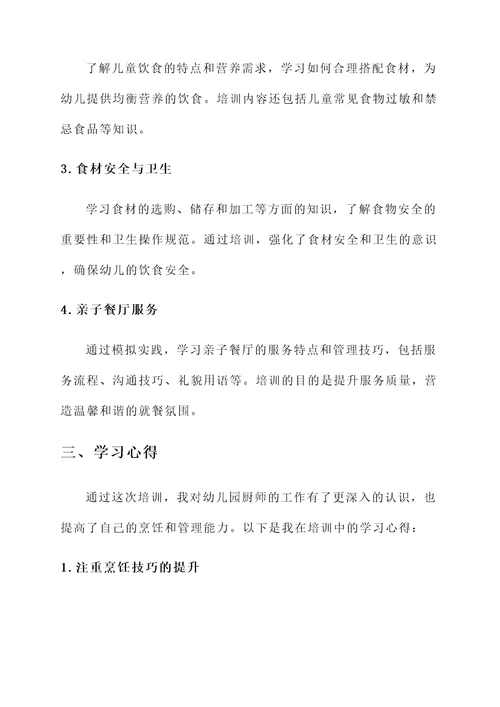 了解儿童饮食的特点和营养需求，学习如何合理搭配食材，为幼儿提供均衡营养的饮食。培训内容还包括儿童常见食物过敏和禁忌食品等知识。

3. 食材安全与卫生

学习食材的选购、储存和加工等方面的知识，了解食物安全的重要性和卫生操作规范。通过培训，强化了食材安全和卫生的意识，确保幼儿的饮食安全。

4. 亲子餐厅服务

通过模拟实践，学习亲子餐厅的服务特点和管理技巧，包括服务流程、沟通技巧、礼貌用语等。培训的目的是提升服务质量，营造温馨和谐的就餐氛围。

三、学习心得

通过这次培训，我对幼儿园厨师的工作有了更深入的认识，也提高了自己的烹饪和管理能力。以下是我在培训中的学习心得：

1. 注重烹饪技巧的提升